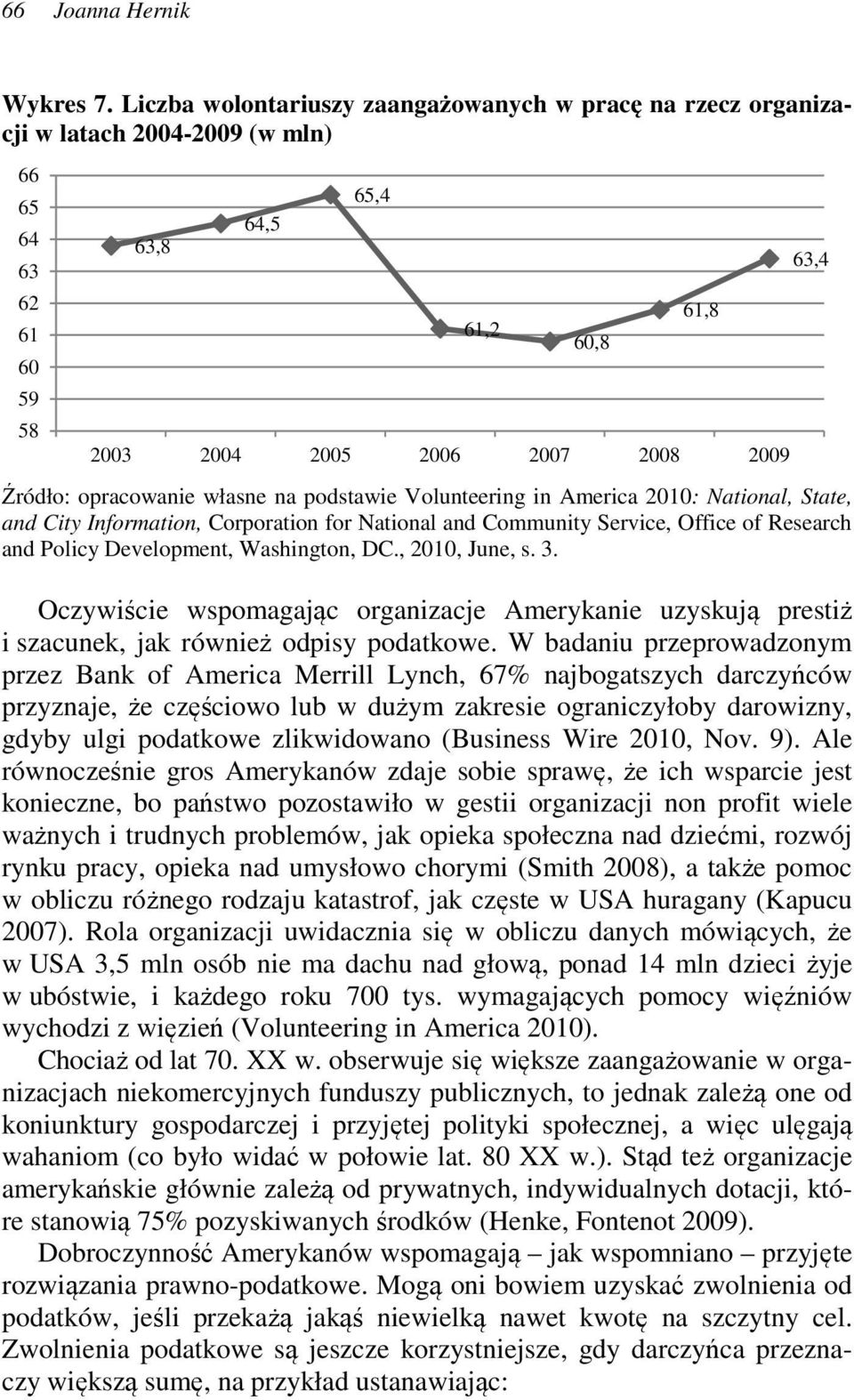 66 Joanna Hernik

Wykres 7. Liczba wolontariuszy zaangażowanych w pracę na rzecz organizacji w latach 2004-2009 (w mln)

66
65
64
63
62
61
60
59
58

63,8
64,5
65,4
61,2
60,8
61,8
63,4

2003 2004 2005 2006 2007 2008 2009

Źródło: opracowanie własne na podstawie Volunteering in America 2010: National, State, and City Information, Corporation for National and Community Service, Office of Research and Policy Development, Washington, DC., 2010, June, s. 3.

Oczywiście wspomagając organizacje Amerykanie uzyskują prestiż i szacunek, jak również odpisy podatkowe. W badaniu przeprowadzonym przez Bank of America Merrill Lynch, 67% najbogatszych darczyńców przyznaje, że częściowo lub w dużym zakresie ograniczyłoby darowizny, gdyby ulgi podatkowe zlikwidowano (Business Wire 2010, Nov. 9). Ale równocześnie gros Amerykanów zdaje sobie sprawę, że ich wsparcie jest konieczne, bo państwo pozostawiło w gestii organizacji non profit wiele ważnych i trudnych problemów, jak opieka społeczna nad dziećmi, rozwój rynku pracy, opieka nad umysłowo chorymi (Smith 2008), a także pomoc w obliczu różnego rodzaju katastrof, jak częste w USA huragany (Kapucu 2007). Rola organizacji uwidacznia się w obliczu danych mówiących, że w USA 3,5 mln osób nie ma dachu nad głową, ponad 14 mln dzieci żyje w ubóstwie, i każdego roku 700 tys. wymagających pomocy więźniów wychodzi z więzień (Volunteering in America 2010).

Chociaż od lat 70. XX w. obserwuje się większe zaangażowanie w organizacjach niekomercyjnych funduszy publicznych, to jednak zależą one od koniunktury gospodarczej i przyjętej polityki społecznej, a więc ulęgają wahaniom (co było widać w połowie lat. 80 XX w.). Stąd też organizacje amerykańskie głównie zależą od prywatnych, indywidualnych dotacji, które stanowią 75% pozyskiwanych środków (Henke, Fontenot 2009).

Dobroczynność Amerykanów wspomagają – jak wspomniano – przyjęte rozwiązania prawno-podatkowe. Mogą oni bowiem uzyskać zwolnienia od podatków, jeśli przekażą jakąś niewielką nawet kwotę na szczytny cel. Zwolnienia podatkowe są jeszcze korzystniejsze, gdy darczyńca przeznaczy większą sumę, na przykład ustanawiając: